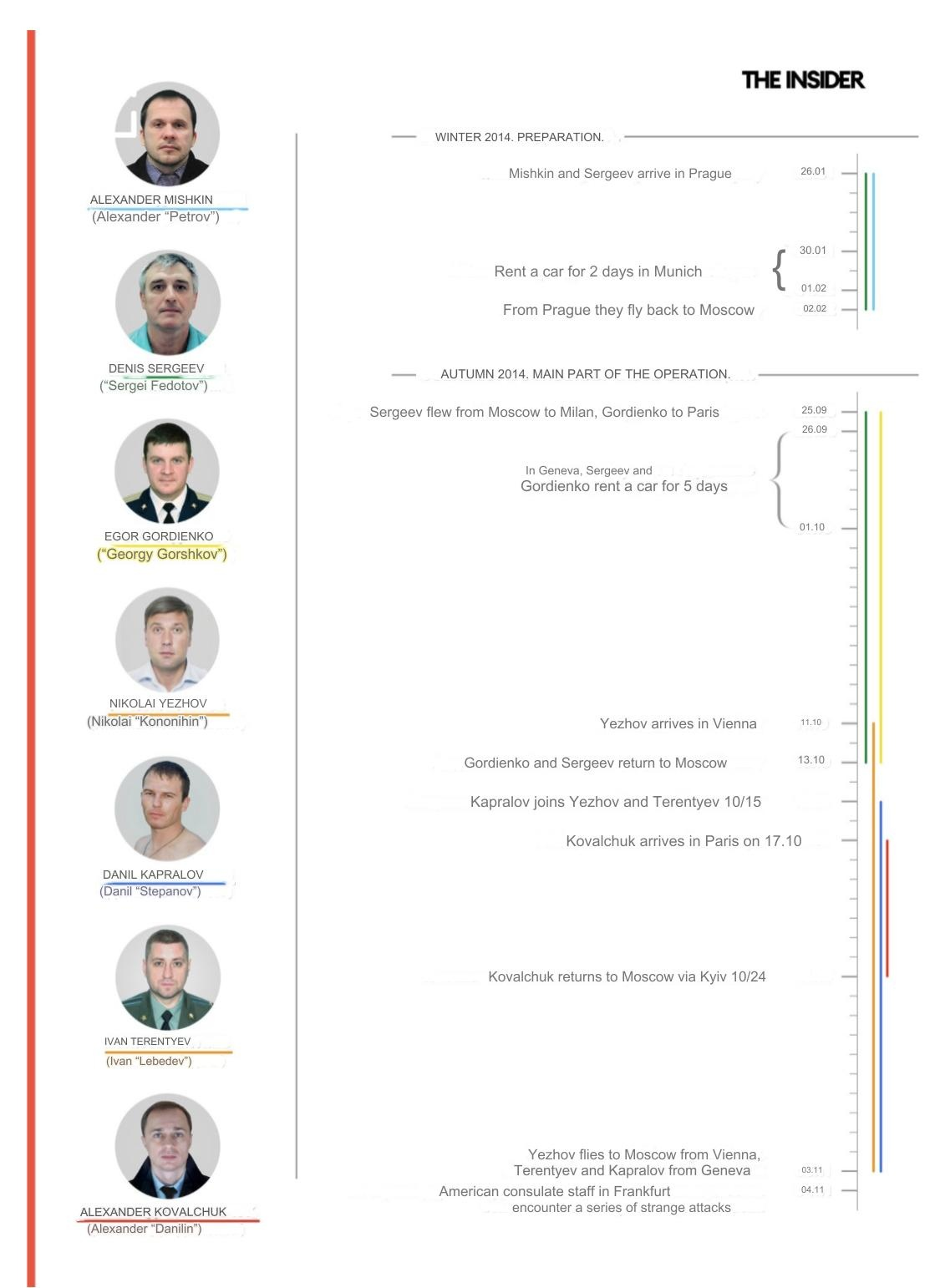 THE INSIDER

ALEXANDER MISHKIN
(Alexander “Petrov”)

DENIS SERGEEV
(“Sergei Fedotov”)

EGOR GORDIENKO
(“Georgy Gorshkov”)

NIKOLAI YEZHOV
(Nikolai “Kononihin”)

DANIL KAPRALOV
(Danil “Stepanov”)

IVAN TERENTYEV
(Ivan “Lebedev”)

ALEXANDER KOVALCHUK
(Alexander “Danilin”)

WINTER 2014. PREPARATION.

Mishkin and Sergeev arrive in Prague 26.01

Rent a car for 2 days in Munich 30.01 01.02

From Prague they fly back to Moscow 02.02

AUTUMN 2014. MAIN PART OF THE OPERATION.

Sergeev flew from Moscow to Milan, Gordienko to Paris 25.09

26.09

In Geneva, Sergeev and Gordienko rent a car for 5 days

01.10

Yezhov arrives in Vienna 11.10

Gordienko and Sergeev return to Moscow 13.10

Kapralov joins Yezhov and Terentyev 10/15

Kovalchuk arrives in Paris on 17.10

Kovalchuk returns to Moscow via Kyiv 10/24

Yezhov flies to Moscow from Vienna, Terentyev and Kapralov from Geneva 03.11

American consulate staff in Frankfurt encounter a series of strange attacks 04.11